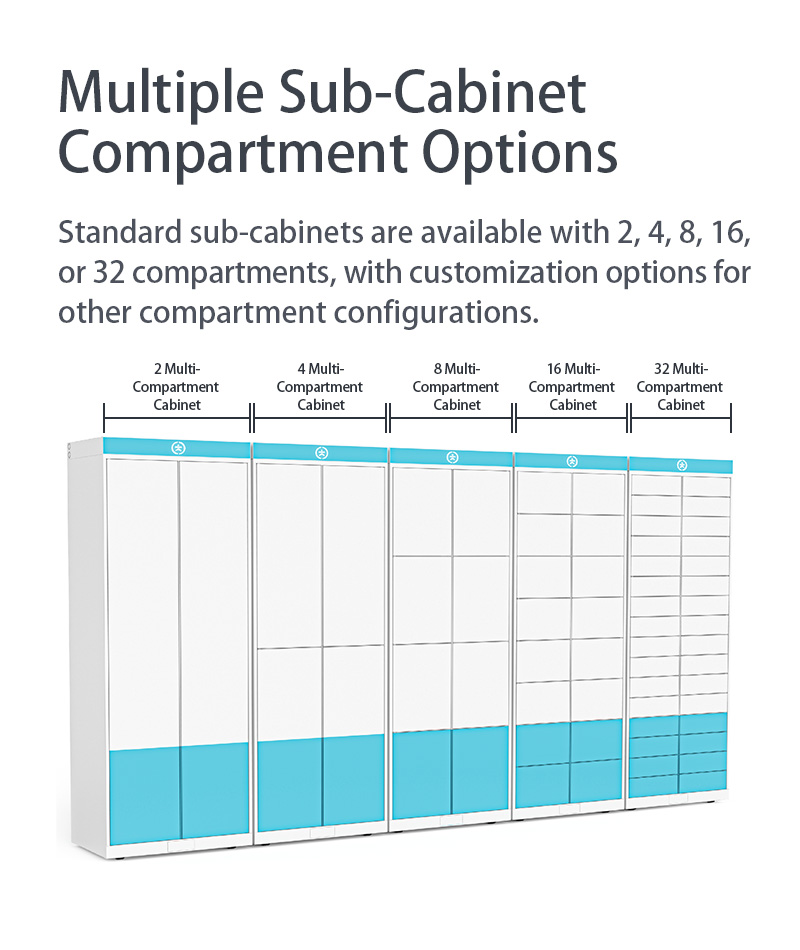 Multiple Sub-Cabinet Compartment Options

Standard sub-cabinets are available with 2, 4, 8, 16, or 32 compartments, with customization options for other compartment configurations.

2 Multi-Compartment Cabinet

4 Multi-Compartment Cabinet

8 Multi-Compartment Cabinet

16 Multi-Compartment Cabinet

32 Multi-Compartment Cabinet